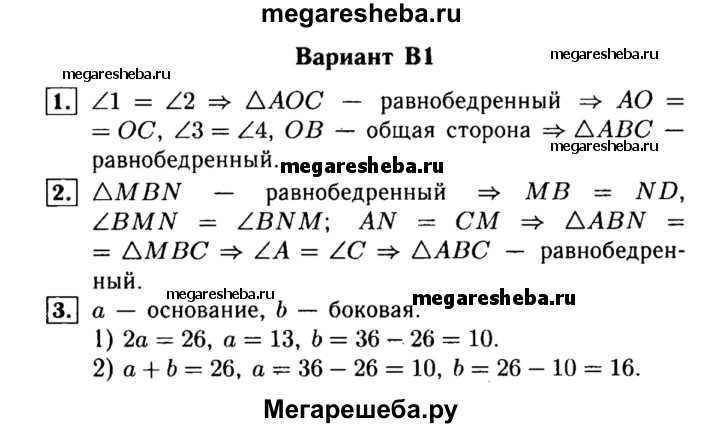 megaresheba.ru

Вариант В1

megaresheba.ru

megaresheba.ru

1. $\angle 1 = \angle 2 \Rightarrow \triangle AOC$ — равнобедренный $\Rightarrow AO = OC$, $\angle 3 = \angle 4$, $OB$ — общая сторона $\Rightarrow \triangle ABC$ — равнобедренный.

megaresheba.ru

megaresheba.ru

2. $\triangle MBN$ — равнобедренный $\Rightarrow MB = ND$, $\angle BMN = \angle BNM$; $AN = CM \Rightarrow \triangle ABN = \triangle MBC \Rightarrow \angle A = \angle C \Rightarrow \triangle ABC$ — равнобедренный.

megaresheba.ru

megaresheba.ru

3. $a$ — основание, $b$ — боковая.
1) $2a = 26$, $a = 13$, $b = 36 - 26 = 10$.
2) $a + b = 26$, $a = 36 - 26 = 10$, $b = 26 - 10 = 16$.

Мегарешеба.ру